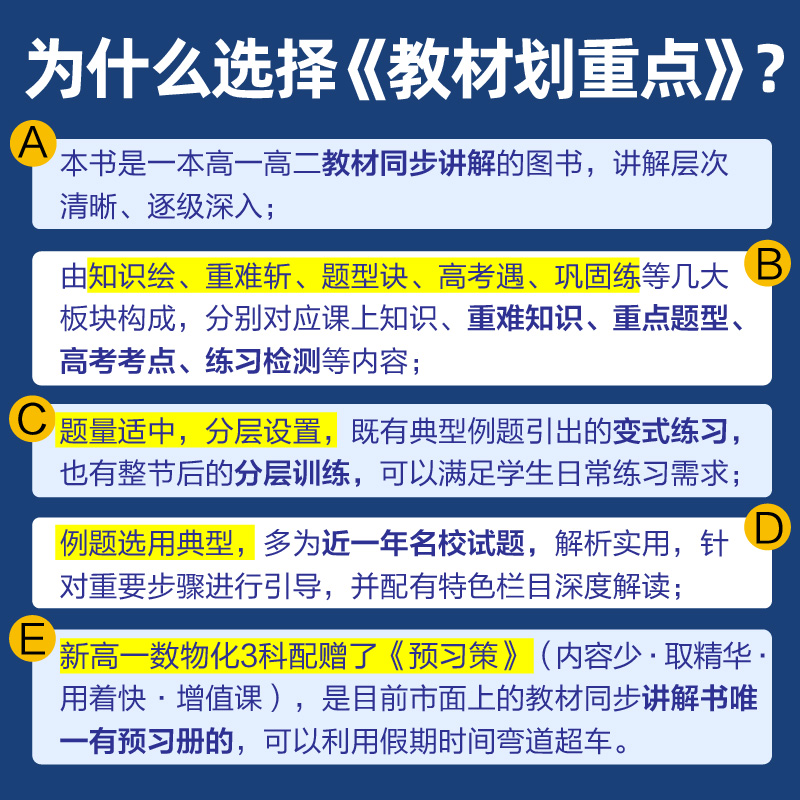 为什么选择《教材划重点》?

A

本书是一本高一高二教材同步讲解的图书，讲解层次清晰、逐级深入；

B

由知识绘、重难斩、题型诀、高考遇、巩固练等几大板块构成，分别对应课上知识、重难知识、重点题型、高考考点、练习检测等内容；

C

题量适中，分层设置，既有典型例题引出的变式练习，也有整节后的分层训练，可以满足学生日常练习需求；

D

例题选用典型，多为近一年名校试题，解析实用，针对重要步骤进行引导，并配有特色栏目深度解读；

E

新高一数物化3科配赠了《预习策》（内容少·取精华·用着快·增值课），是目前市面上的教材同步讲解书唯一有预习册的，可以利用假期时间弯道超车。